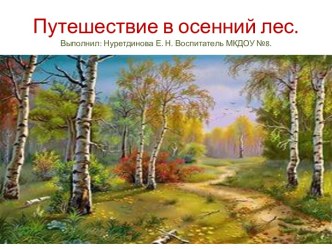 Путешествие в осенний лес.
Выполнил: Нуретдинова Е. Н. Воспитатель МКДОУ №8.